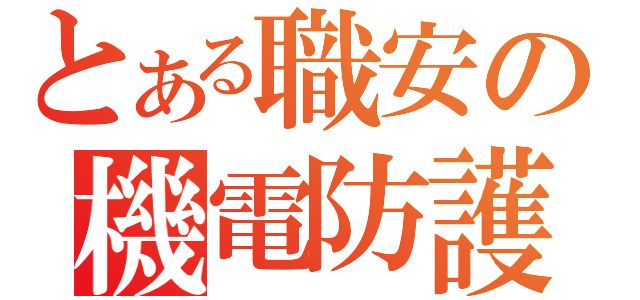 とある職安の
機電防護